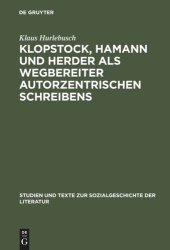 DE GRUYTER

Klaus Hurlebusch

KLOPSTOCK, HAMANN UND HERDER ALS WEGBEREITER AUTORZENTRISCHEN SCHREIBENS

STUDIEN UND TEXTE ZUR SOZIALGESCHICHTE DER LITERATUR

DE G